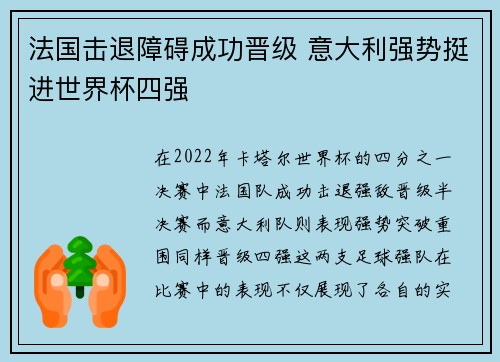 法国击退障碍成功晋级 意大利强势挺进世界杯四强

在2022年卡塔尔世界杯的四分之一决赛中法国队成功击退强敌晋级半决赛而意大利队则表现强势突破重围同样晋级四强这两支足球强队在比赛中的表现不仅展现了各自的实